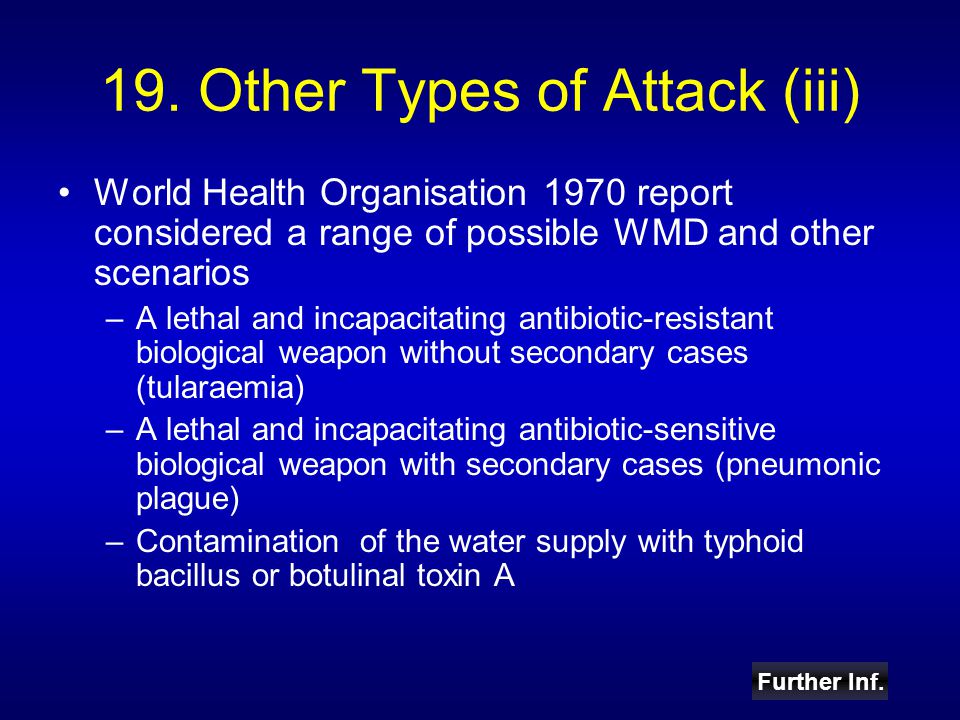 19. Other Types of Attack (iii)

• World Health Organisation 1970 report considered a range of possible WMD and other scenarios
– A lethal and incapacitating antibiotic-resistant biological weapon without secondary cases (tularaemia)
– A lethal and incapacitating antibiotic-sensitive biological weapon with secondary cases (pneumonic plague)
– Contamination of the water supply with typhoid bacillus or botulinal toxin A

Further Inf.